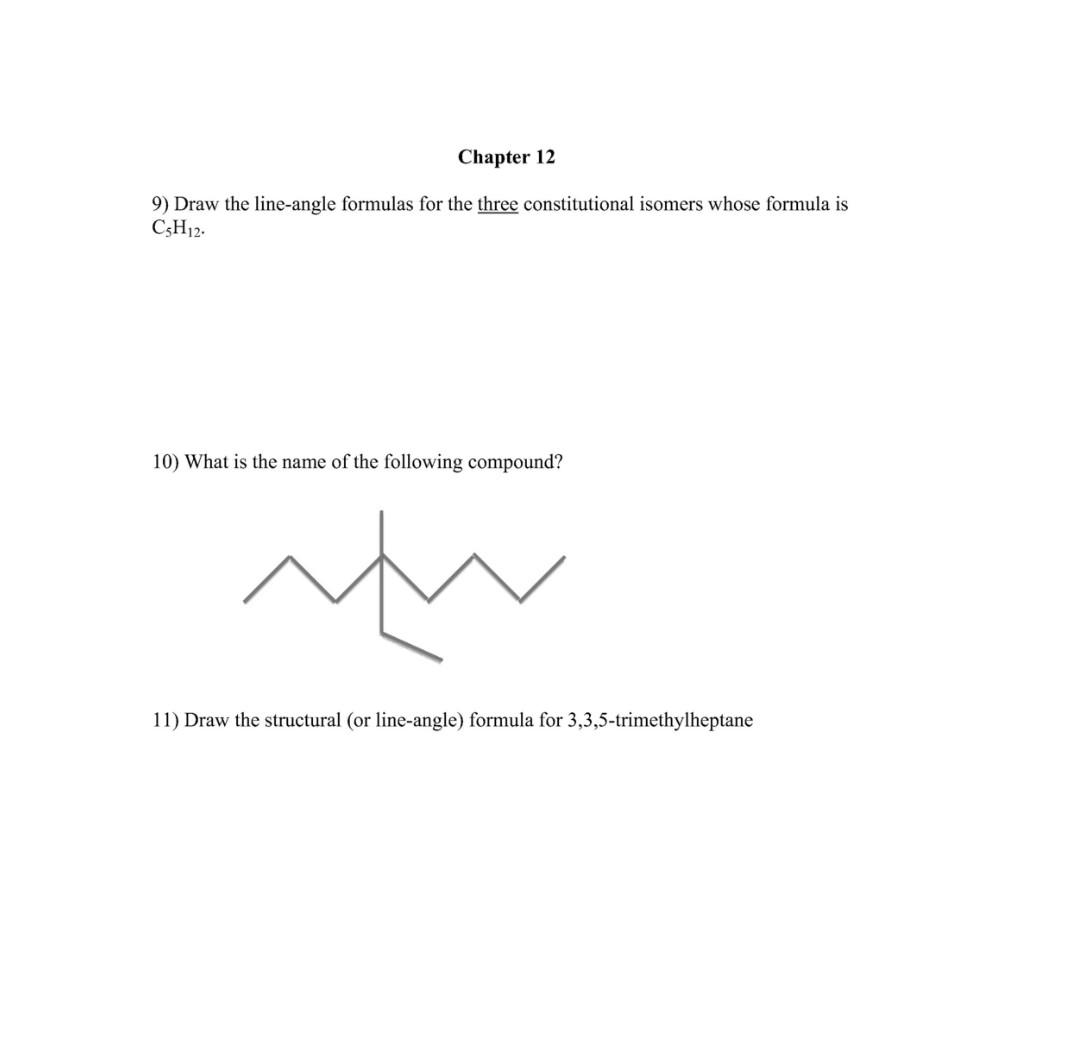 Chapter 12

9) Draw the line-angle formulas for the three constitutional isomers whose formula is $C_5H_{12}$.

10) What is the name of the following compound?

11) Draw the structural (or line-angle) formula for 3,3,5-trimethylheptane